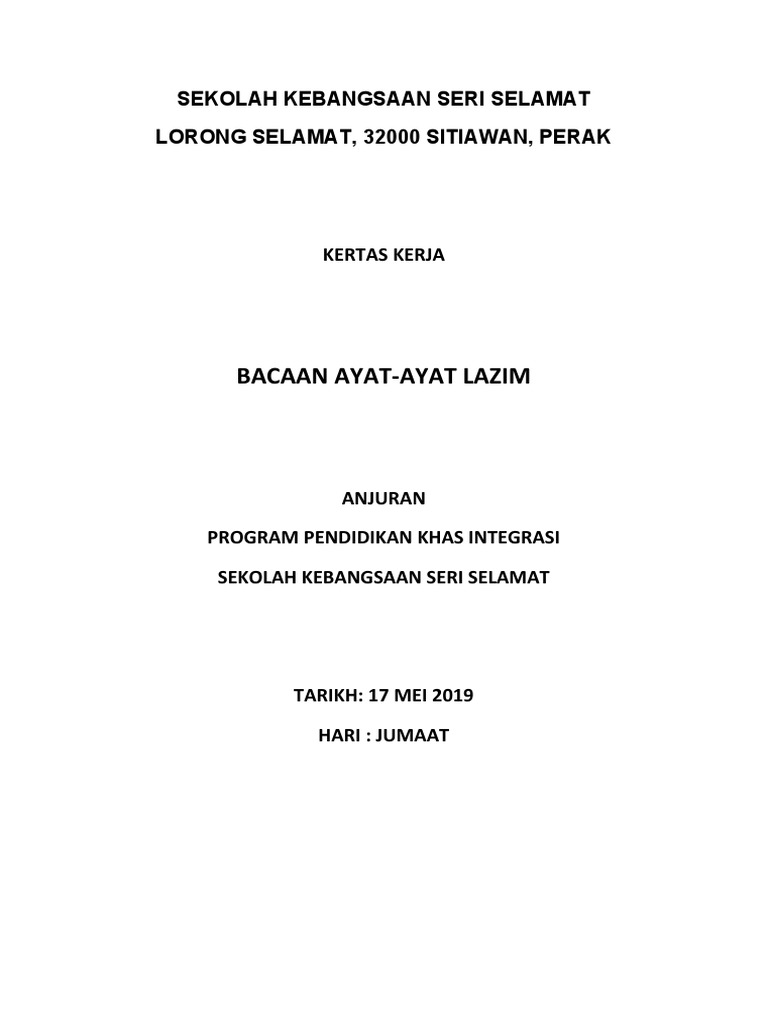 SEKOLAH KEBANGSAAN SERI SELAMAT
LORONG SELAMAT, 32000 SITIAWAN, PERAK

KERTAS KERJA

BACAAN AYAT-AYAT LAZIM

ANJURAN
PROGRAM PENDIDIKAN KHAS INTEGRASI
SEKOLAH KEBANGSAAN SERI SELAMAT

TARIKH: 17 MEI 2019
HARI : JUMAAT